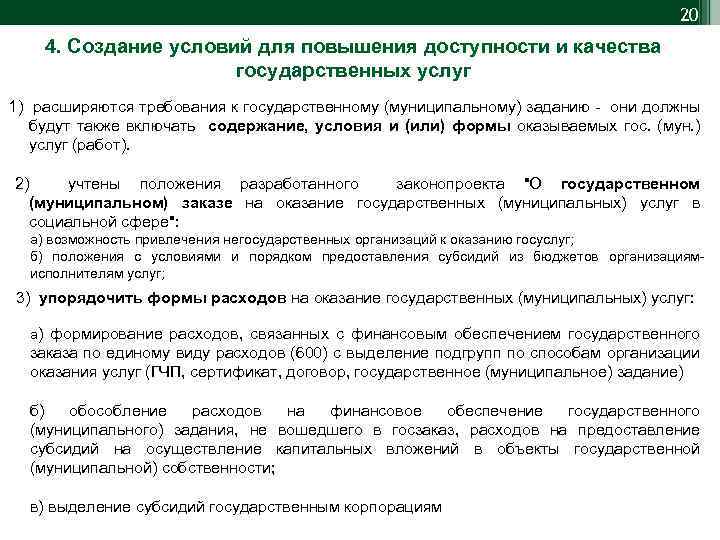 20

4. Создание условий для повышения доступности и качества государственных услуг

1) расширяются требования к государственному (муниципальному) заданию - они должны будут также включать содержание, условия и (или) формы оказываемых гос. (мун.) услуг (работ).

2) учтены положения разработанного законопроекта "О государственном (муниципальном) заказе на оказание государственных (муниципальных) услуг в социальной сфере":
а) возможность привлечения негосударственных организаций к оказанию госуслуг;
б) положения с условиями и порядком предоставления субсидий из бюджетов организациям-исполнителям услуг;

3) упорядочить формы расходов на оказание государственных (муниципальных) услуг:

а) формирование расходов, связанных с финансовым обеспечением государственного заказа по единому виду расходов (600) с выделение подгрупп по способам организации оказания услуг (ГЧП, сертификат, договор, государственное (муниципальное) задание)

б) обособление расходов на финансовое обеспечение государственного (муниципального) задания, не вошедшего в госзаказ, расходов на предоставление субсидий на осуществление капитальных вложений в объекты государственной (муниципальной) собственности;

в) выделение субсидий государственным корпорациям